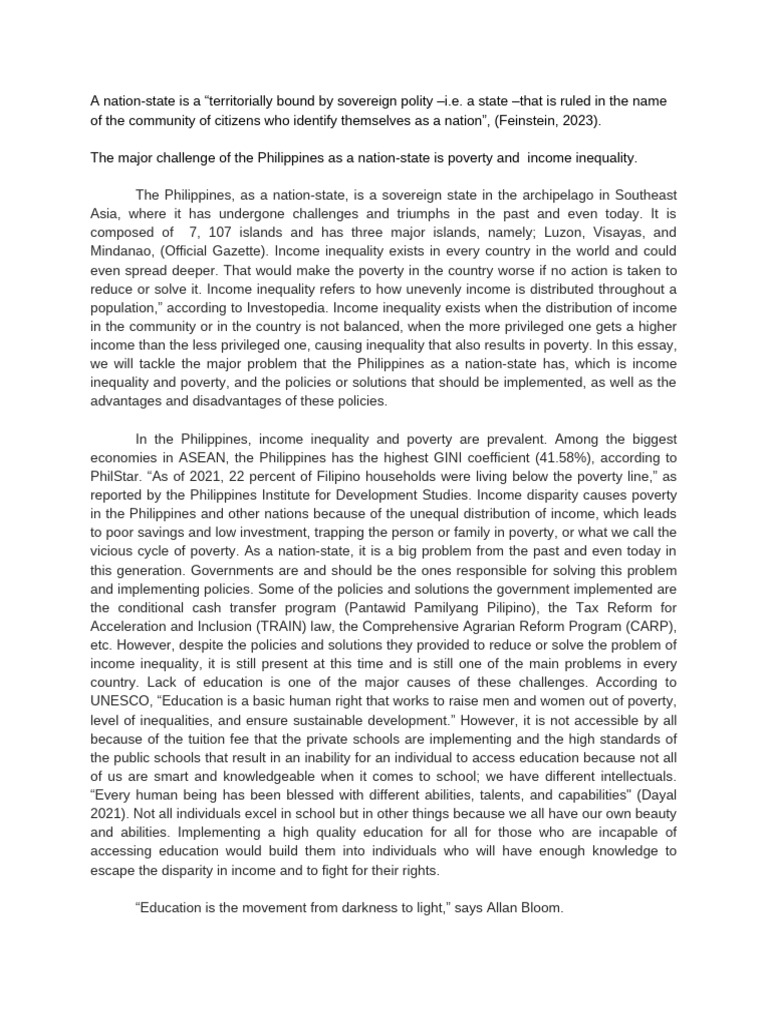 A nation-state is a “territorially bound by sovereign polity –i.e. a state –that is ruled in the name of the community of citizens who identify themselves as a nation”, (Feinstein, 2023).

The major challenge of the Philippines as a nation-state is poverty and income inequality.

The Philippines, as a nation-state, is a sovereign state in the archipelago in Southeast Asia, where it has undergone challenges and triumphs in the past and even today. It is composed of 7, 107 islands and has three major islands, namely; Luzon, Visayas, and Mindanao, (Official Gazette). Income inequality exists in every country in the world and could even spread deeper. That would make the poverty in the country worse if no action is taken to reduce or solve it. Income inequality refers to how unevenly income is distributed throughout a population,” according to Investopedia. Income inequality exists when the distribution of income in the community or in the country is not balanced, when the more privileged one gets a higher income than the less privileged one, causing inequality that also results in poverty. In this essay, we will tackle the major problem that the Philippines as a nation-state has, which is income inequality and poverty, and the policies or solutions that should be implemented, as well as the advantages and disadvantages of these policies.

In the Philippines, income inequality and poverty are prevalent. Among the biggest economies in ASEAN, the Philippines has the highest GINI coefficient (41.58%), according to PhilStar. “As of 2021, 22 percent of Filipino households were living below the poverty line,” as reported by the Philippines Institute for Development Studies. Income disparity causes poverty in the Philippines and other nations because of the unequal distribution of income, which leads to poor savings and low investment, trapping the person or family in poverty, or what we call the vicious cycle of poverty. As a nation-state, it is a big problem from the past and even today in this generation. Governments are and should be the ones responsible for solving this problem and implementing policies. Some of the policies and solutions the government implemented are the conditional cash transfer program (Pantawid Pamilyang Pilipino), the Tax Reform for Acceleration and Inclusion (TRAIN) law, the Comprehensive Agrarian Reform Program (CARP), etc. However, despite the policies and solutions they provided to reduce or solve the problem of income inequality, it is still present at this time and is still one of the main problems in every country. Lack of education is one of the major causes of these challenges. According to UNESCO, “Education is a basic human right that works to raise men and women out of poverty, level of inequalities, and ensure sustainable development.” However, it is not accessible by all because of the tuition fee that the private schools are implementing and the high standards of the public schools that result in an inability for an individual to access education because not all of us are smart and knowledgeable when it comes to school; we have different intellectuals. “Every human being has been blessed with different abilities, talents, and capabilities” (Dayal 2021). Not all individuals excel in school but in other things because we all have our own beauty and abilities. Implementing a high quality education for all for those who are incapable of accessing education would build them into individuals who will have enough knowledge to escape the disparity in income and to fight for their rights.

“Education is the movement from darkness to light,” says Allan Bloom.